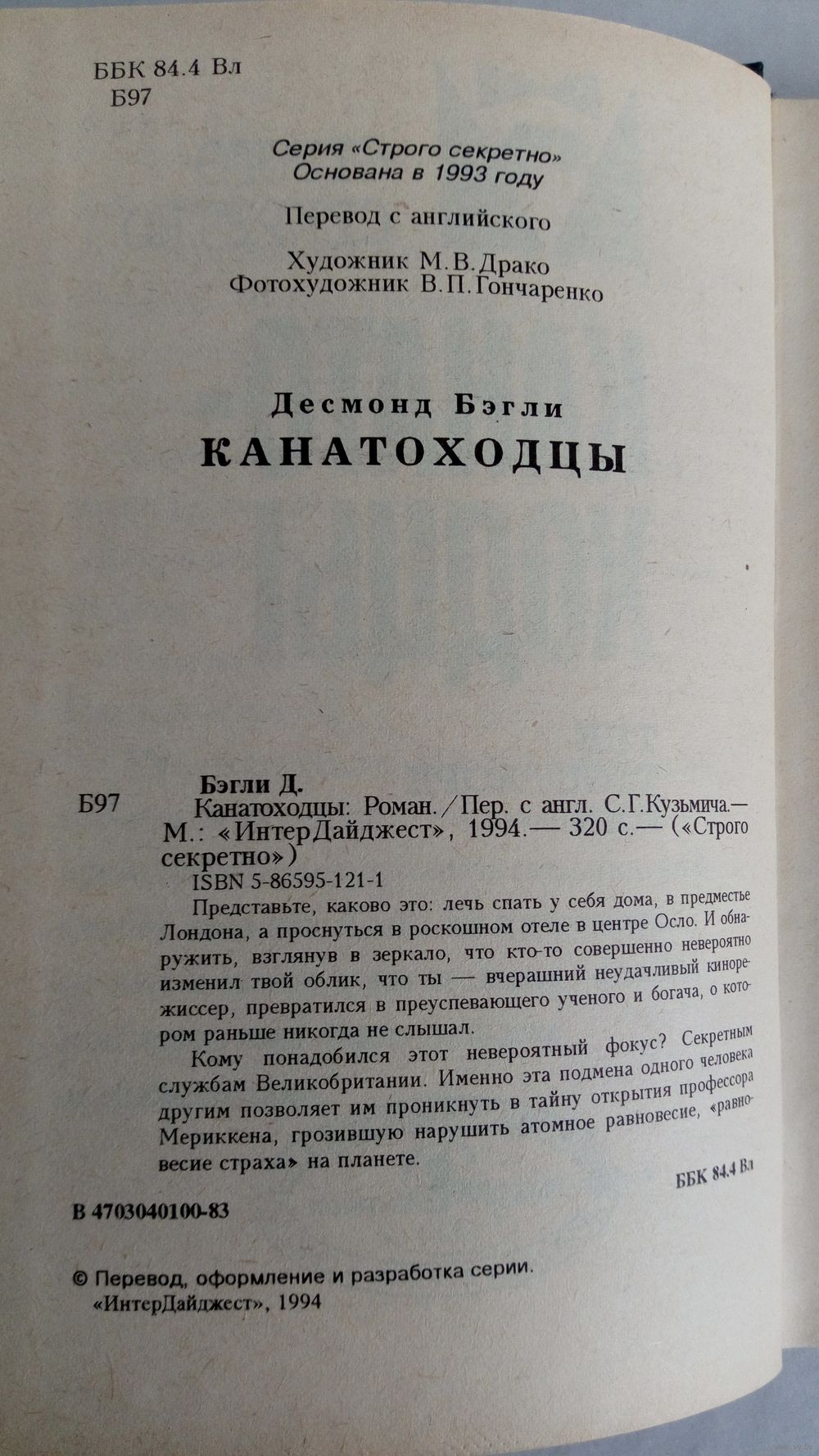 ББК 84.4 Вл
Б97

Серия «Строго секретно»
Основана в 1993 году

Перевод с английского

Художник М.В.Драко
Фотохудожник В.П.Гончаренко

Десмонд Бэгли
КАНАТОХОДЦЫ

Б97

Бэгли Д.
Канатоходцы: Роман. / Пер. с англ. С.Г.Кузьмича.— М.: «ИнтерДайджест», 1994.— 320 с.— («Строго секретно»)
ISBN 5-86595-121-1

Представьте, каково это: лечь спать у себя дома, в предместье Лондона, а проснуться в роскошном отеле в центре Осло. И обнаружить, взглянув в зеркало, что кто-то совершенно невероятно изменил твой облик, что ты — вчерашний неудачливый кинорежиссер, превратился в преуспевающего ученого и богача, о котором раньше никогда не слышал.

Кому понадобился этот невероятный фокус? Секретным службам Великобритании. Именно эта подмена одного человека другим позволяет им проникнуть в тайну открытия профессора Мериккена, грозившую нарушить атомное равновесие, «равновесие страха» на планете.

ББК 84.4 Вл

В 4703040100-83

© Перевод, оформление и разработка серии.
«ИнтерДайджест», 1994